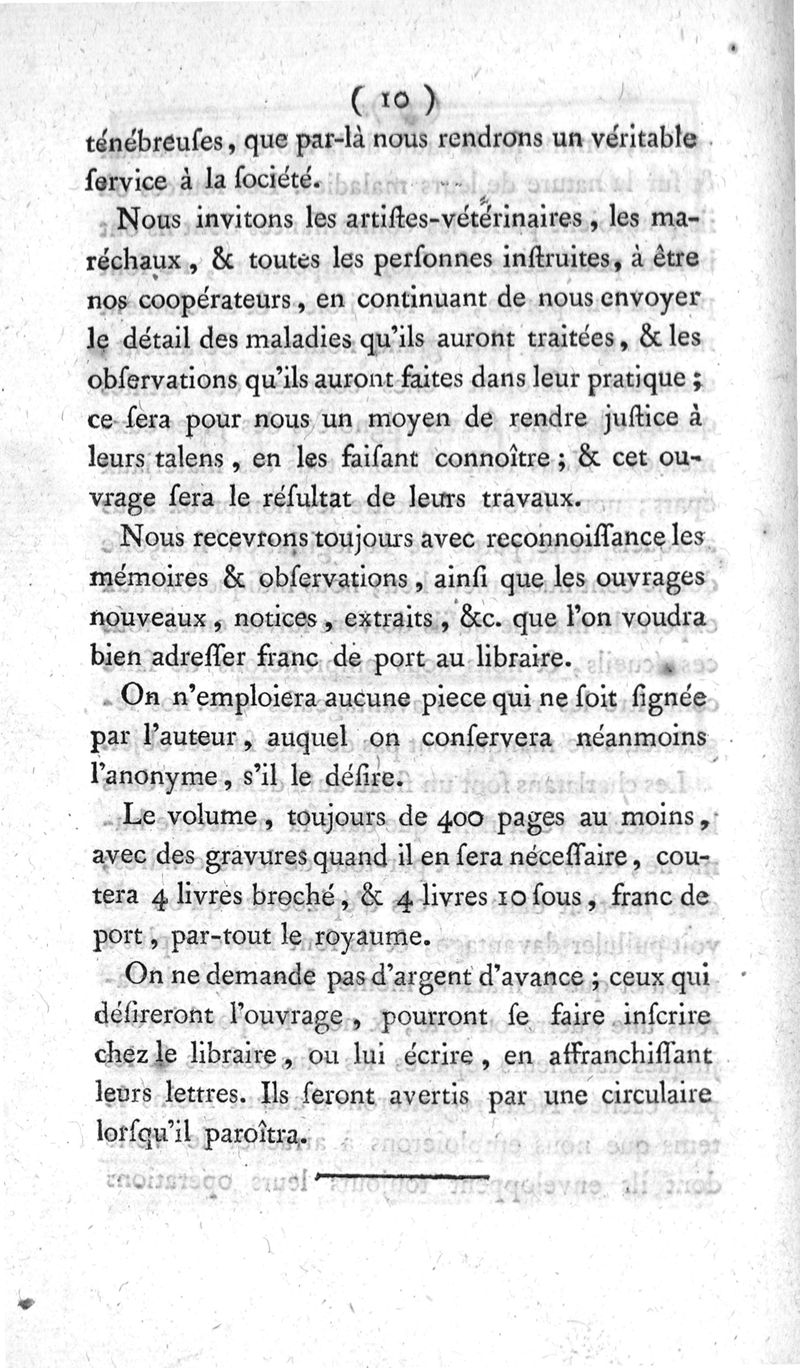 ( 10 )

ténébreuſes, que par-là nous rendrons un véritable ſervice à la ſociété.

Nous invitons les artiſtes-vétérinaires, les maréchaux, & toutes les perſonnes inſtruites, à être nos coopérateurs, en continuant de nous envoyer le détail des maladies qu'ils auront traitées, & les obſervations qu'ils auront faites dans leur pratique ; ce ſera pour nous un moyen de rendre juſtice à leurs talens, en les faiſant connoître ; & cet ouvrage ſera le réſultat de leurs travaux.

Nous recevrons toujours avec reconnoiſſance les mémoires & obſervations, ainſi que les ouvrages nouveaux, notices, extraits, &c. que l'on voudra bien adreſſer franc de port au libraire.

On n'emploiera aucune piece qui ne ſoit ſignée par l'auteur, auquel on conſervera néanmoins l'anonyme, s'il le déſire.

Le volume, toujours de 400 pages au moins, avec des gravures quand il en ſera néceſſaire, coutera 4 livres broché, & 4 livres 10 ſous, franc de port, par-tout le royaume.

On ne demande pas d'argent d'avance ; ceux qui déſireront l'ouvrage, pourront ſe faire inſcrire chez le libraire, ou lui écrire, en affranchiſſant leurs lettres. Ils ſeront avertis par une circulaire lorſqu'il paroîtra.